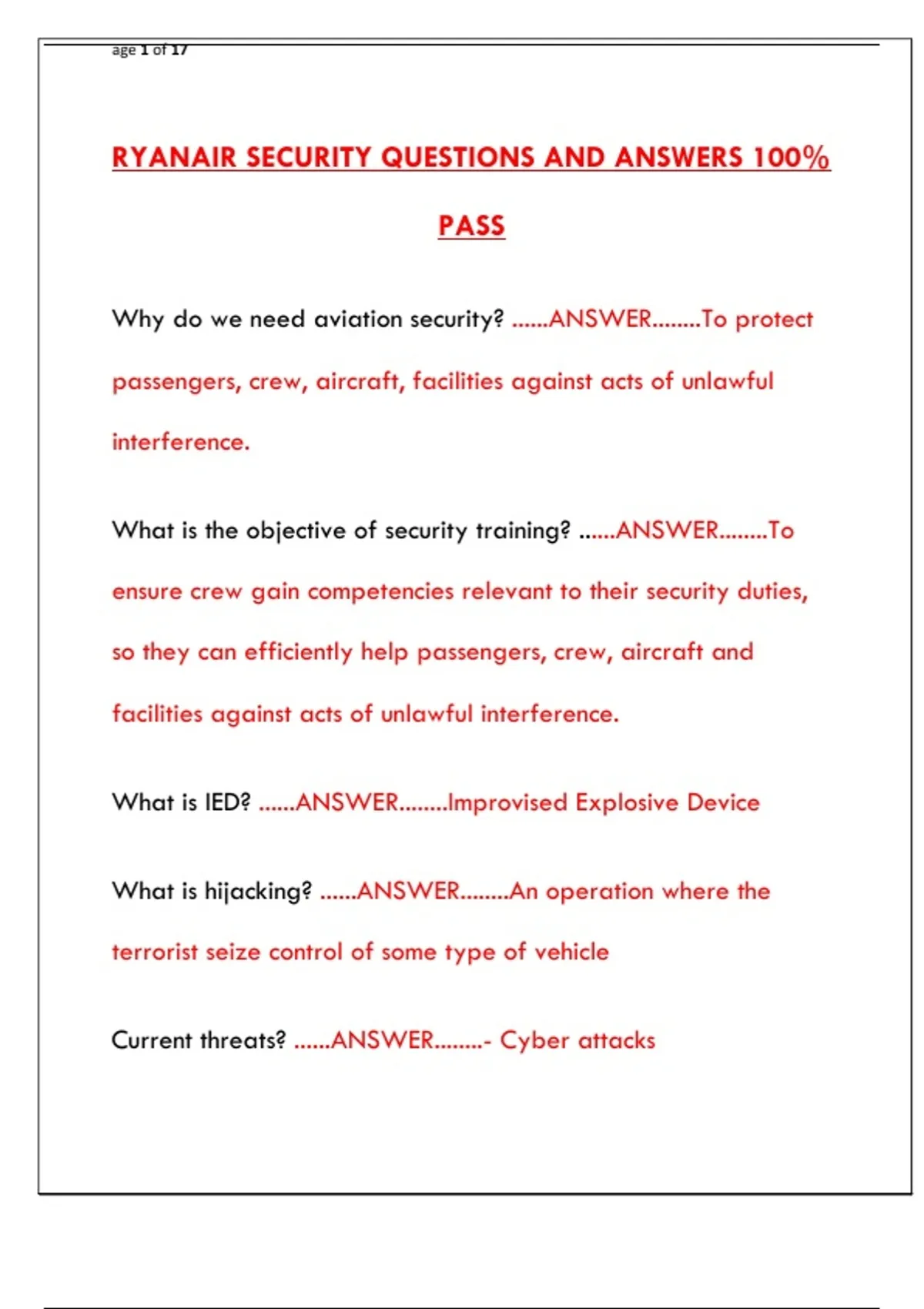 age 1 of 17

RYANAIR SECURITY QUESTIONS AND ANSWERS 100% PASS

Why do we need aviation security? ......ANSWER........To protect passengers, crew, aircraft, facilities against acts of unlawful interference.

What is the objective of security training? ......ANSWER........To ensure crew gain competencies relevant to their security duties, so they can efficiently help passengers, crew, aircraft and facilities against acts of unlawful interference.

What is IED? ......ANSWER........Improvised Explosive Device

What is hijacking? ......ANSWER........An operation where the terrorist seize control of some type of vehicle

Current threats? ......ANSWER........- Cyber attacks